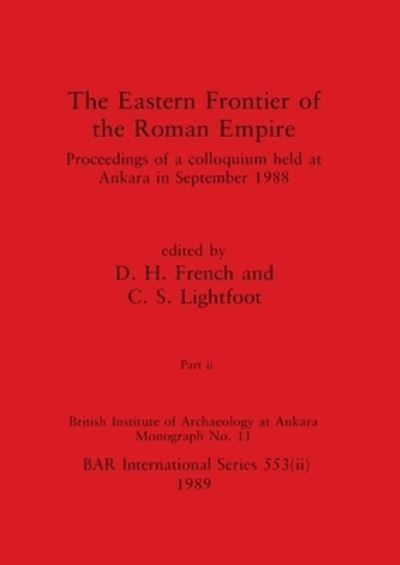 The Eastern Frontier of the Roman Empire

Proceedings of a colloquium held at Ankara in September 1988

edited by
D. H. French and
C. S. Lightfoot

Part ii

British Institute of Archaeology at Ankara
Monograph No. 11

BAR International Series 553(ii)
1989